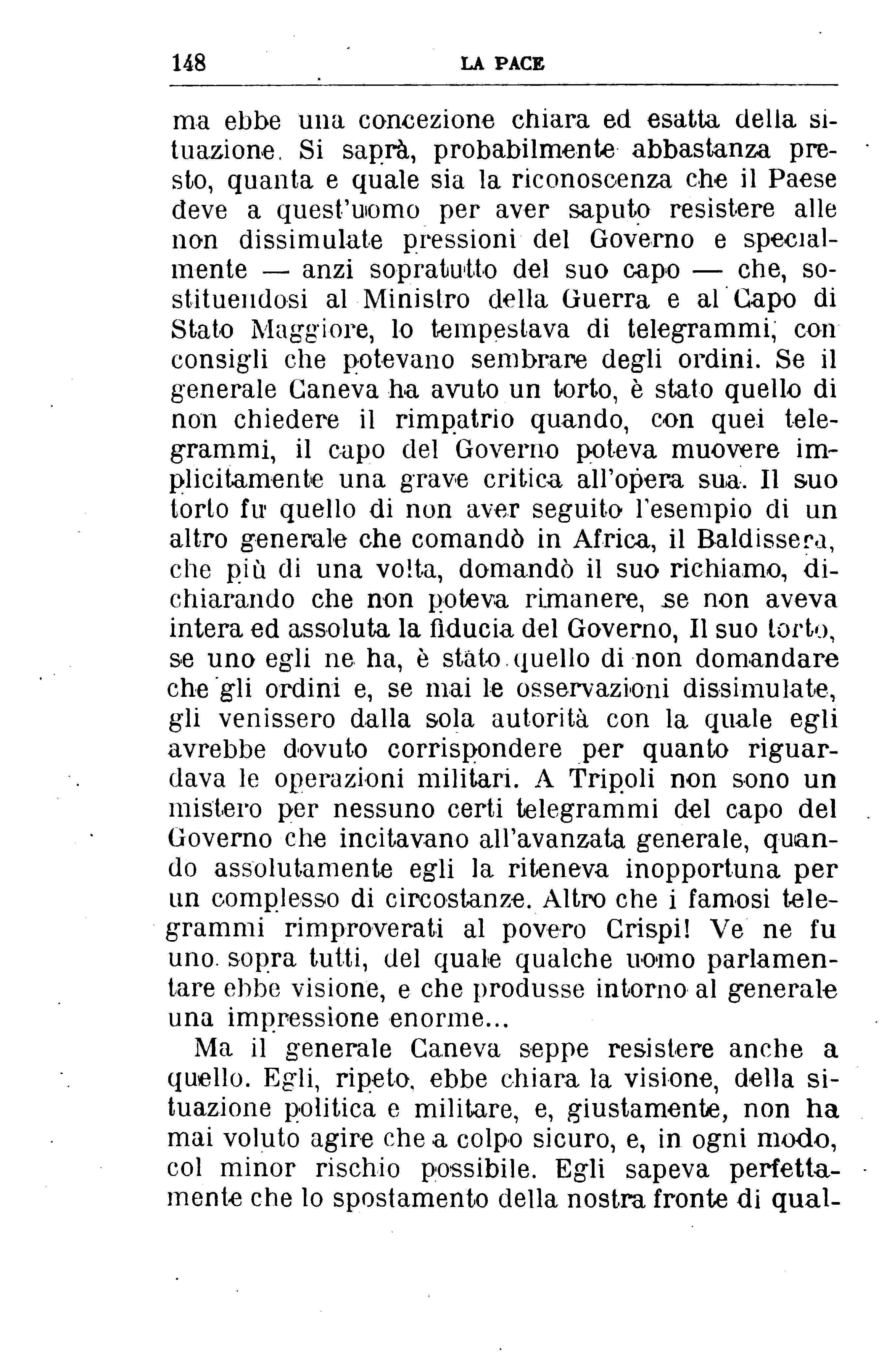 148 LA PACE

ma ebbe una concezione chiara ed esatta della situazione. Si saprà, probabilmente abbastanza presto, quanta e quale sia la riconoscenza che il Paese deve a quest'uomo per aver saputo resistere alle non dissimulate pressioni del Governo e specialmente — anzi sopratutto del suo capo — che, sostituendosi al Ministro della Guerra e al Capo di Stato Maggiore, lo tempestava di telegrammi, con consigli che potevano sembrare degli ordini. Se il generale Caneva ha avuto un torto, è stato quello di non chiedere il rimpatrio quando, con quei telegrammi, il capo del Governo poteva muovere implicitamente una grave critica all'opera sua. Il suo torto fu quello di non aver seguito l'esempio di un altro generale che comandò in Africa, il Baldissera, che più di una volta, domandò il suo richiamo, dichiarando che non poteva rimanere, se non aveva intera ed assoluta la fiducia del Governo, Il suo torto, se uno egli ne ha, è stato quello di non domandare che gli ordini e, se mai le osservazioni dissimulate, gli venissero dalla sola autorità con la quale egli avrebbe dovuto corrispondere per quanto riguardava le operazioni militari. A Tripoli non sono un mistero per nessuno certi telegrammi del capo del Governo che incitavano all'avanzata generale, quando assolutamente egli la riteneva inopportuna per un complesso di circostanze. Altro che i famosi telegrammi rimproverati al povero Crispi! Ve ne fu uno sopra tutti, del quale qualche uomo parlamentare ebbe visione, e che produsse intorno al generale una impressione enorme...

Ma il generale Caneva seppe resistere anche a quello. Egli, ripeto, ebbe chiara la visione, della situazione politica e militare, e, giustamente, non ha mai voluto agire che a colpo sicuro, e, in ogni modo, col minor rischio possibile. Egli sapeva perfettamente che lo spostamento della nostra fronte di qual-